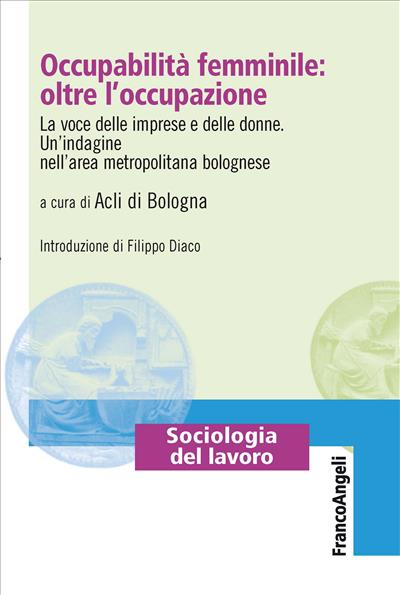 Occupabilità femminile: oltre l'occupazione

La voce delle imprese e delle donne. Un'indagine nell'area metropolitana bolognese

a cura di Acli di Bologna

Introduzione di Filippo Diaco

Sociologia del lavoro

FrancoAngeli